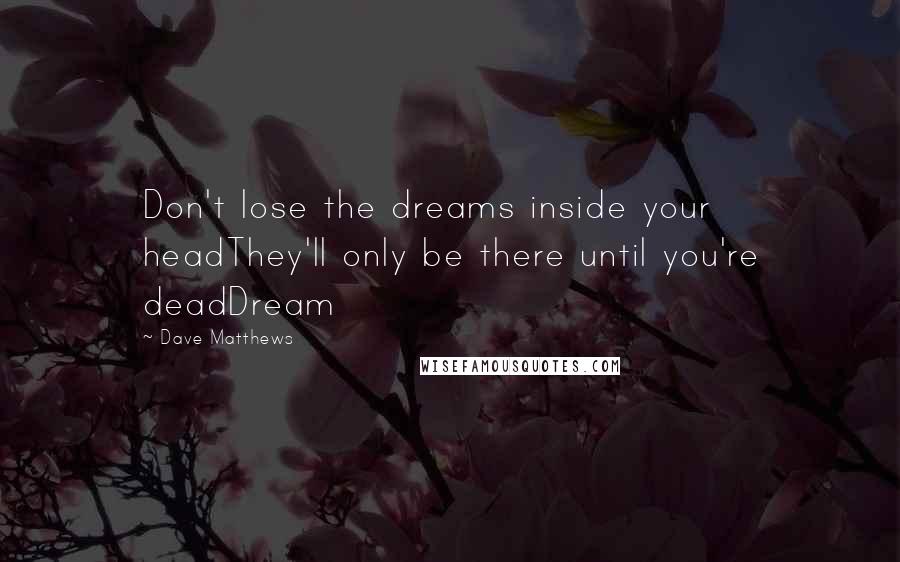 Don't lose the dreams inside your headThey'll only be there until you're deadDream

~ Dave Matthews

WISEFAMOUSQUOTES.COM